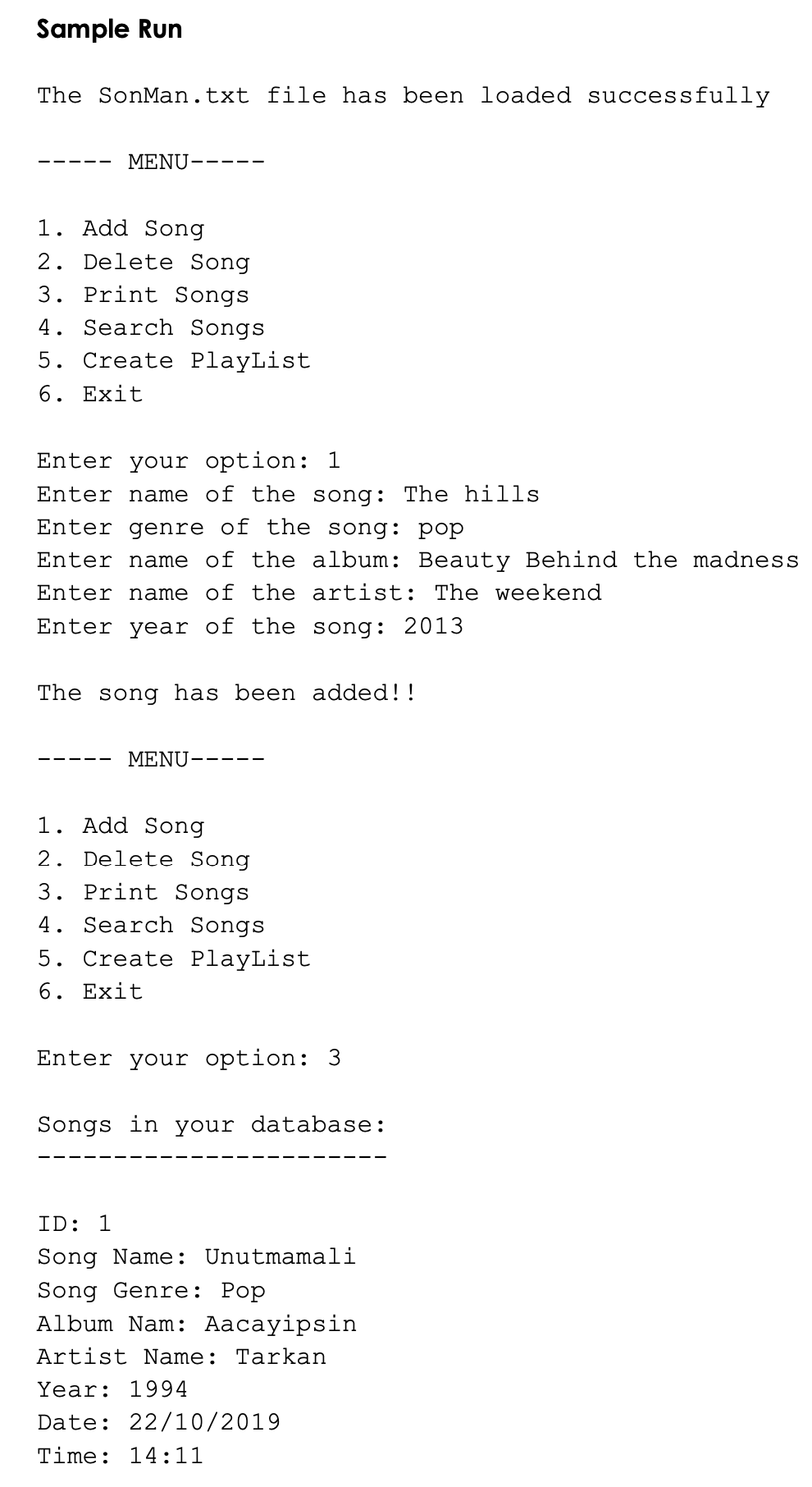 Sample Run

The SonMan.txt file has been loaded successfully

----- MENU-----

1. Add Song
2. Delete Song
3. Print Songs
4. Search Songs
5. Create PlayList
6. Exit

Enter your option: 1
Enter name of the song: The hills
Enter genre of the song: pop
Enter name of the album: Beauty Behind the madness
Enter name of the artist: The weekend
Enter year of the song: 2013

The song has been added!!

----- MENU-----

1. Add Song
2. Delete Song
3. Print Songs
4. Search Songs
5. Create PlayList
6. Exit

Enter your option: 3

Songs in your database:
-----------------------

ID: 1
Song Name: Unutmamali
Song Genre: Pop
Album Nam: Aacayipsin
Artist Name: Tarkan
Year: 1994
Date: 22/10/2019
Time: 14:11